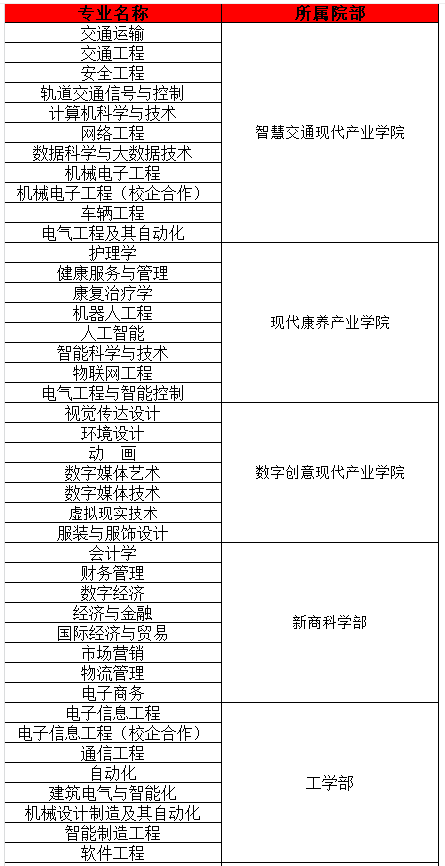 | 专业名称 | 所属院部 |
|---|---|
| 交通运输 | 智慧交通现代产业学院 |
| 交通工程 | |
| 安全工程 | |
| 轨道交通信号与控制 | |
| 计算机科学与技术 | |
| 网络工程 | |
| 数据科学与大数据技术 | |
| 机械电子工程 | |
| 机械电子工程（校企合作） | |
| 车辆工程 | |
| 电气工程及其自动化 | |
| 护理学 | 现代康养产业学院 |
| 健康服务与管理 | |
| 康复治疗学 | |
| 机器人工程 | |
| 人工智能 | |
| 智能科学与技术 | |
| 物联网工程 | |
| 电气工程与智能控制 | |
| 视觉传达设计 | 数字创意现代产业学院 |
| 环境设计 | |
| 动　画 | |
| 数字媒体艺术 | |
| 数字媒体技术 | |
| 虚拟现实技术 | |
| 服装与服饰设计 | |
| 会计学 | 新商科学部 |
| 财务管理 | |
| 数字经济 | |
| 经济与金融 | |
| 国际经济与贸易 | |
| 市场营销 | |
| 物流管理 | |
| 电子商务 | |
| 电子信息工程 | 工学部 |
| 电子信息工程（校企合作） | |
| 通信工程 | |
| 自动化 | |
| 建筑电气与智能化 | |
| 机械设计制造及其自动化 | |
| 智能制造工程 | |
| 软件工程 | |